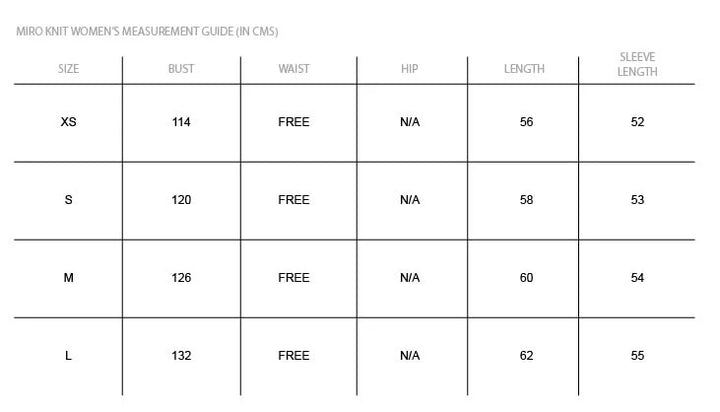 MIRO KNIT WOMEN'S MEASUREMENT GUIDE (IN CMS)

| SIZE | BUST | WAIST | HIP | LENGTH | SLEEVE LENGTH |
|---|---|---|---|---|---|
| XS | 114 | FREE | N/A | 56 | 52 |
| S | 120 | FREE | N/A | 58 | 53 |
| M | 126 | FREE | N/A | 60 | 54 |
| L | 132 | FREE | N/A | 62 | 55 |